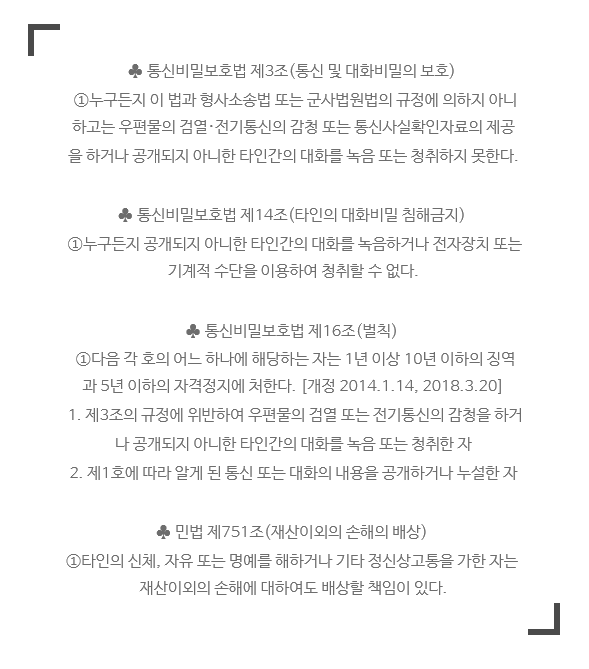 ♣ 통신비밀보호법 제3조(통신 및 대화비밀의 보호)
①누구든지 이 법과 형사소송법 또는 군사법원법의 규정에 의하지 아니하고는 우편물의 검열·전기통신의 감청 또는 통신사실확인자료의 제공을 하거나 공개되지 아니한 타인간의 대화를 녹음 또는 청취하지 못한다.

♣ 통신비밀보호법 제14조(타인의 대화비밀 침해금지)
①누구든지 공개되지 아니한 타인간의 대화를 녹음하거나 전자장치 또는 기계적 수단을 이용하여 청취할 수 없다.

♣ 통신비밀보호법 제16조(벌칙)
①다음 각 호의 어느 하나에 해당하는 자는 1년 이상 10년 이하의 징역과 5년 이하의 자격정지에 처한다. [개정 2014.1.14, 2018.3.20]
1. 제3조의 규정에 위반하여 우편물의 검열 또는 전기통신의 감청을 하거나 공개되지 아니한 타인간의 대화를 녹음 또는 청취한 자
2. 제1호에 따라 알게 된 통신 또는 대화의 내용을 공개하거나 누설한 자

♣ 민법 제751조(재산이외의 손해의 배상)
①타인의 신체, 자유 또는 명예를 해하거나 기타 정신상고통을 가한 자는 재산이외의 손해에 대하여도 배상할 책임이 있다.